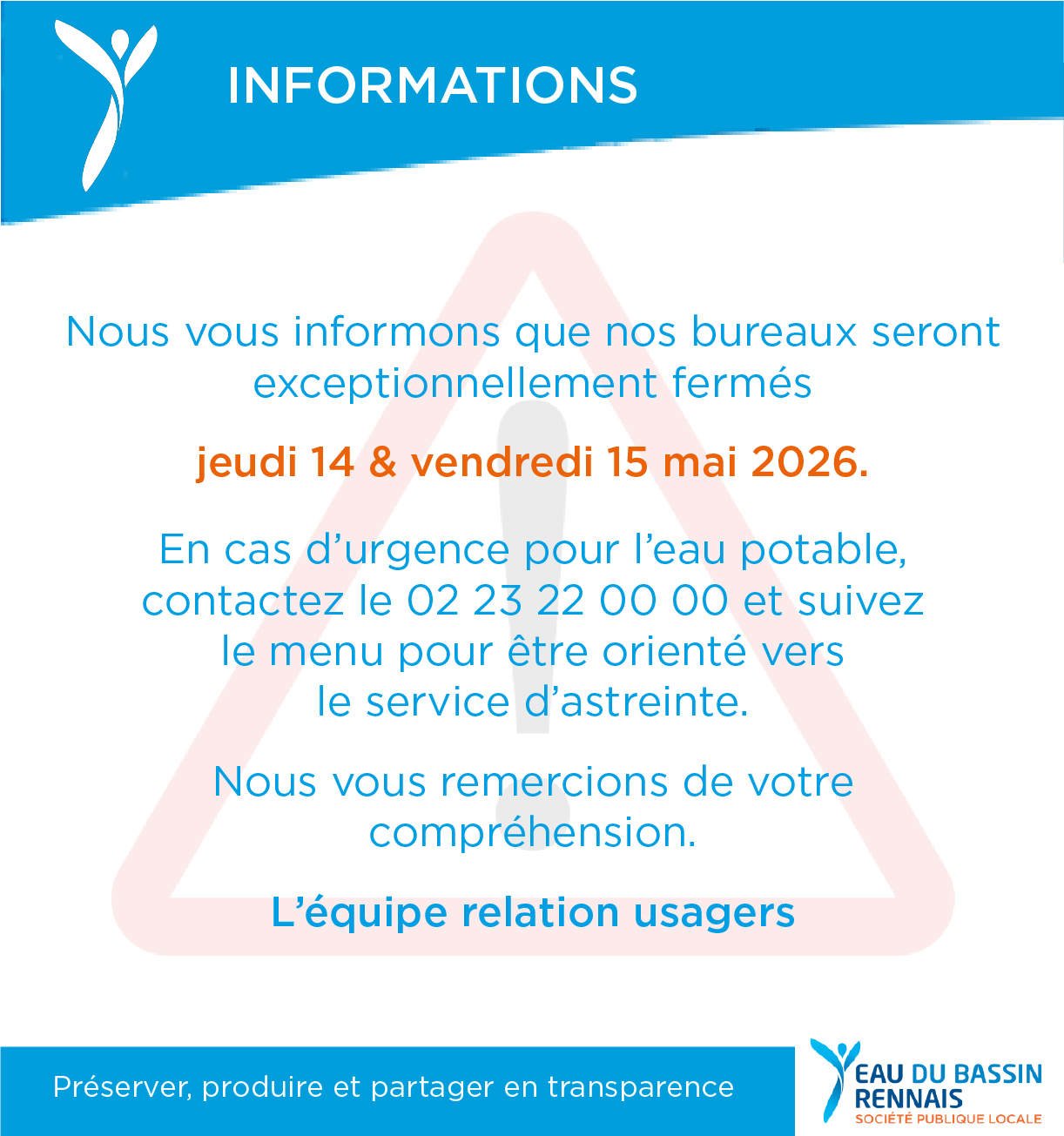 INFORMATIONS

Nous vous informons que nos bureaux seront exceptionnellement fermés

jeudi 14 & vendredi 15 mai 2026.

En cas d'urgence pour l'eau potable, contactez le 02 23 22 00 00 et suivez le menu pour être orienté vers le service d'astreinte.

Nous vous remercions de votre compréhension.

L'équipe relation usagers

Préserver, produire et partager en transparence

EAU DU BASSIN
RENNAIS
SOCIÉTÉ PUBLIQUE LOCALE